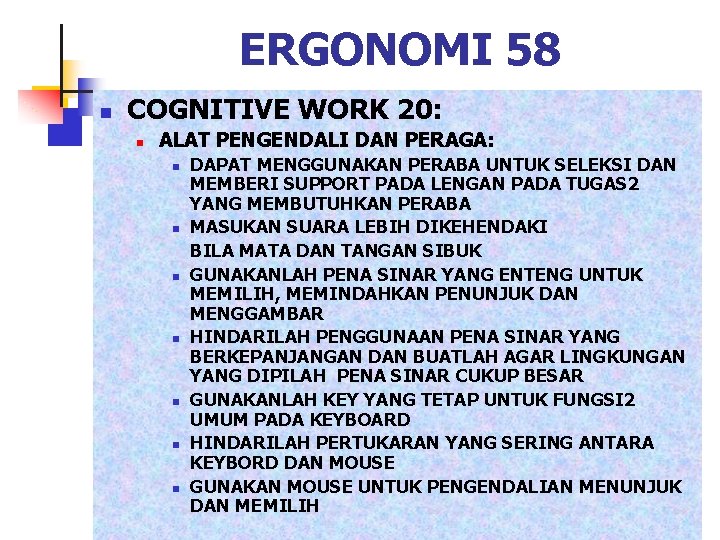 ERGONOMI 58

COGNITIVE WORK 20:

ALAT PENGENDALI DAN PERAGA:

DAPAT MENGGUNAKAN PERABA UNTUK SELEKSI DAN MEMBERI SUPPORT PADA LENGAN PADA TUGAS2 YANG MEMBUTUHKAN PERABA

MASUKAN SUARA LEBIH DIKEHENDAKI

BILA MATA DAN TANGAN SIBUK

GUNAKANLAH PENA SINAR YANG ENTENG UNTUK MEMILIH, MEMINDAHKAN PENUNJUK DAN MENGGAMBAR

HINDARILAH PENGGUNAAN PENA SINAR YANG BERKEPANJANGAN DAN BUATLAH AGAR LINGKUNGAN YANG DIPILAH PENA SINAR CUKUP BESAR

GUNAKANLAH KEY YANG TETAP UNTUK FUNGSI2 UMUM PADA KEYBOARD

HINDARILAH PERTUKARAN YANG SERING ANTARA KEYBORD DAN MOUSE

GUNAKAN MOUSE UNTUK PENGENDALIAN MENUNJUK DAN MEMILIH